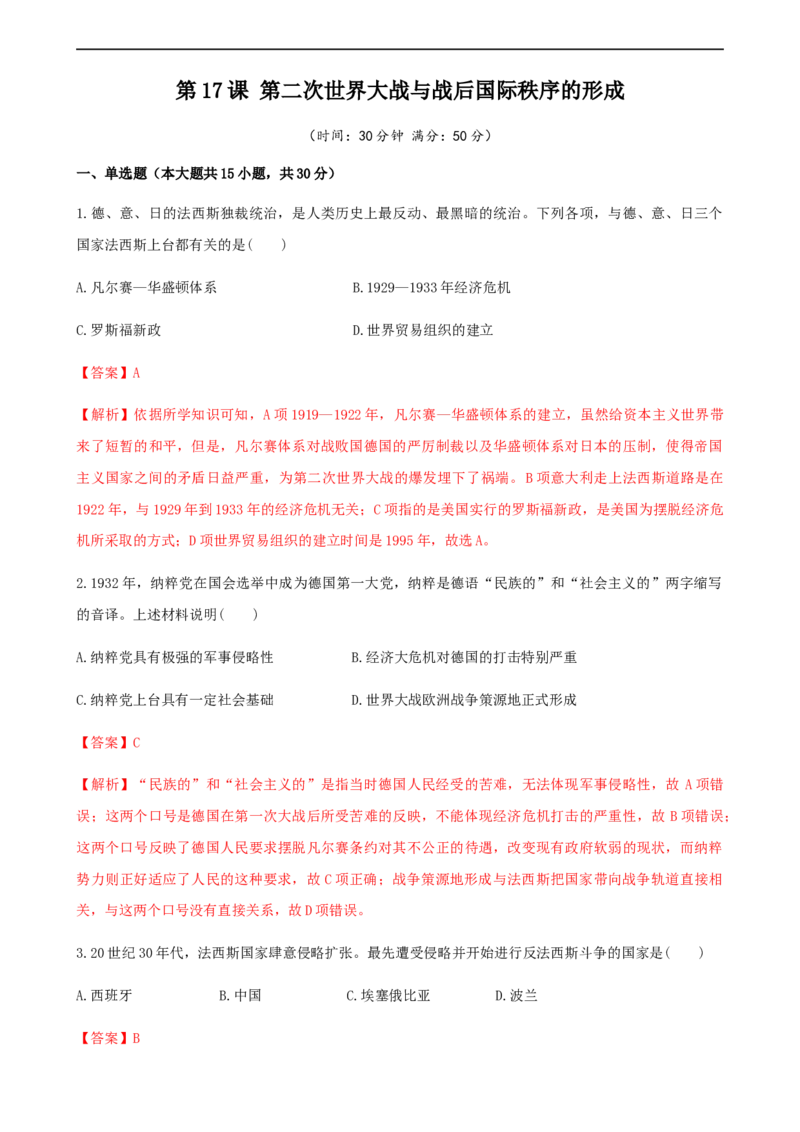 第17课 第二次世界大战与战后国际秩序的形成

（时间：30分钟 满分：50分）

一、单选题（本大题共15小题，共30分）

1.德、意、日的法西斯独裁统治，是人类历史上最反动、最黑暗的统治。下列各项，与德、意、日三个国家法西斯上台都有关的是(　　)

A.凡尔赛—华盛顿体系

B.1929—1933年经济危机

C.罗斯福新政

D.世界贸易组织的建立

【答案】A

【解析】依据所学知识可知，A项1919—1922年，凡尔赛—华盛顿体系的建立，虽然给资本主义世界带来了短暂的和平，但是，凡尔赛体系对战败国德国的严厉制裁以及华盛顿体系对日本的压制，使得帝国主义国家之间的矛盾日益严重，为第二次世界大战的爆发埋下了祸端。B项意大利走上法西斯道路是在1922年，与1929年到1933年的经济危机无关；C项指的是美国实行的罗斯福新政，是美国为摆脱经济危机所采取的方式；D项世界贸易组织的建立时间是1995年，故选A。

2.1932年，纳粹党在国会选举中成为德国第一大党，纳粹是德语“民族的”和“社会主义的”两字缩写的音译。上述材料说明(　　)

A.纳粹党具有极强的军事侵略性

B.经济大危机对德国的打击特别严重

C.纳粹党上台具有一定社会基础

D.世界大战欧洲战争策源地正式形成

【答案】C

【解析】“民族的”和“社会主义的”是指当时德国人民经受的苦难，无法体现军事侵略性，故A项错误；这两个口号是德国在第一次大战后所受苦难的反映，不能体现经济危机打击的严重性，故B项错误；这两个口号反映了德国人民要求摆脱凡尔赛条约对其不公正的待遇，改变现有政府软弱的现状，而纳粹势力则正好适应了人民的这种要求，故C项正确；战争策源地形成与法西斯把国家带向战争轨道直接相关，与这两个口号没有直接关系，故D项错误。

3.20世纪30年代，法西斯国家肆意侵略扩张。最先遭受侵略并开始进行反法西斯斗争的国家是(　　)

A.西班牙

B.中国

C.埃塞俄比亚

D.波兰

【答案】B